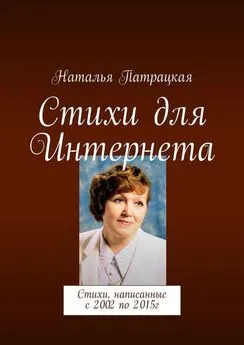 Наталья Патрацкая

Стихи для Интернета

Стихи, написанные с 2002 по 2015г